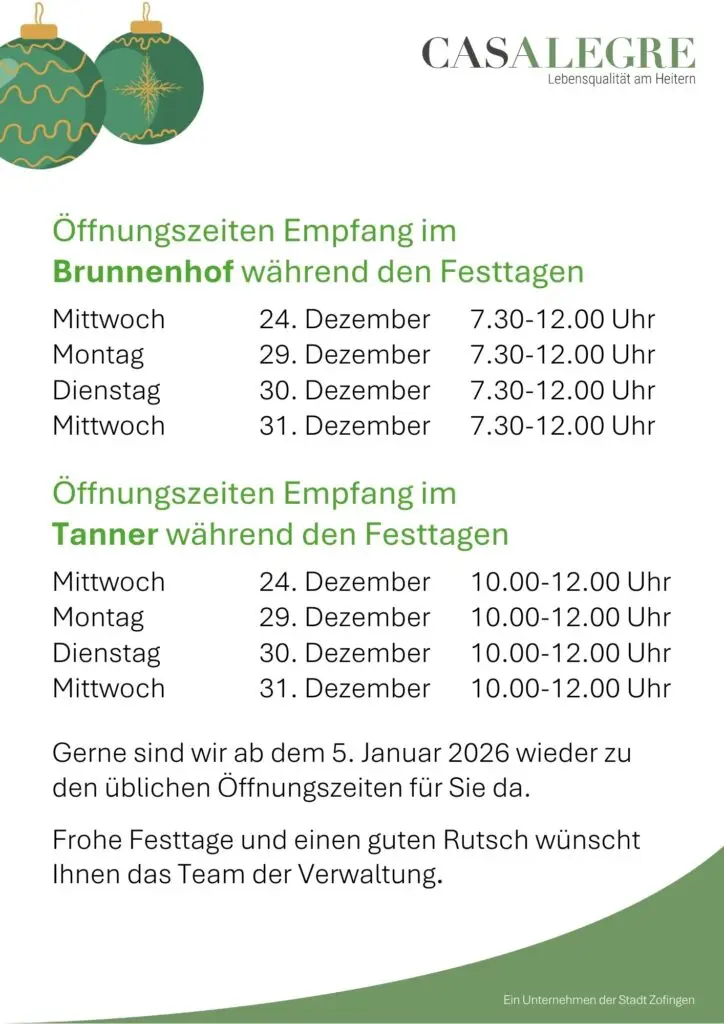 CASALEGRE
Lebensqualität am Heitern

Öffnungszeiten Empfang im Brunnenhof während den Festtagen

Mittwoch 24. Dezember 7.30-12.00 Uhr
Montag 29. Dezember 7.30-12.00 Uhr
Dienstag 30. Dezember 7.30-12.00 Uhr
Mittwoch 31. Dezember 7.30-12.00 Uhr

Öffnungszeiten Empfang im Tanner während den Festtagen

Mittwoch 24. Dezember 10.00-12.00 Uhr
Montag 29. Dezember 10.00-12.00 Uhr
Dienstag 30. Dezember 10.00-12.00 Uhr
Mittwoch 31. Dezember 10.00-12.00 Uhr

Gerne sind wir ab dem 5. Januar 2026 wieder zu den üblichen Öffnungszeiten für Sie da.

Frohe Festtage und einen guten Rutsch wünscht Ihnen das Team der Verwaltung.

Ein Unternehmen der Stadt Zofingen